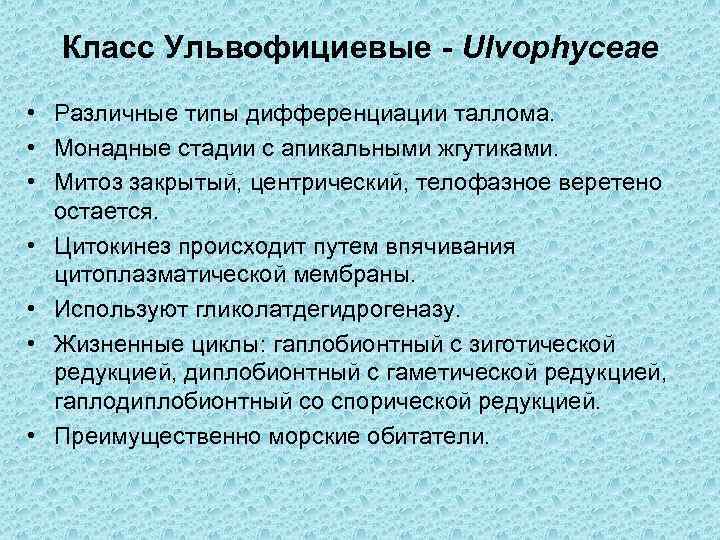 Класс Ульвофициевые - Ulvophyceae

• Различные типы дифференциации таллома.
• Монадные стадии с апикальными жгутиками.
• Митоз закрытый, центрический, телофазное веретено остается.
• Цитокинез происходит путем впячивания цитоплазматической мембраны.
• Используют гликолатдегидрогеназу.
• Жизненные циклы: гаплобионтный с зиготической редукцией, диплобионтный с гаметической редукцией, гаплодиплобионтный со спорической редукцией.
• Преимущественно морские обитатели.